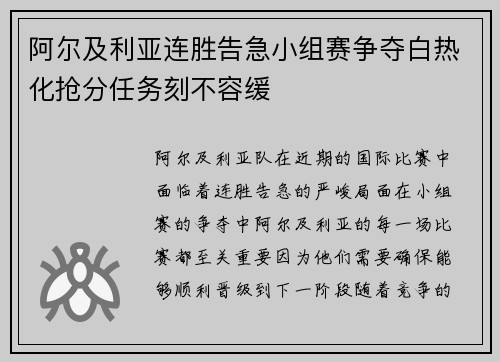 阿尔及利亚连胜告急小组赛争夺白热化抢分任务刻不容缓

阿尔及利亚队在近期的国际比赛中面临着连胜告急的严峻局面在小组赛的争夺中阿尔及利亚的每一场比赛都至关重要因为他们需要确保能够顺利晋级到下一阶段随着竞争的